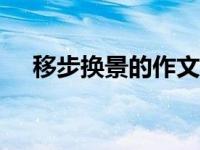 移步换景的作文